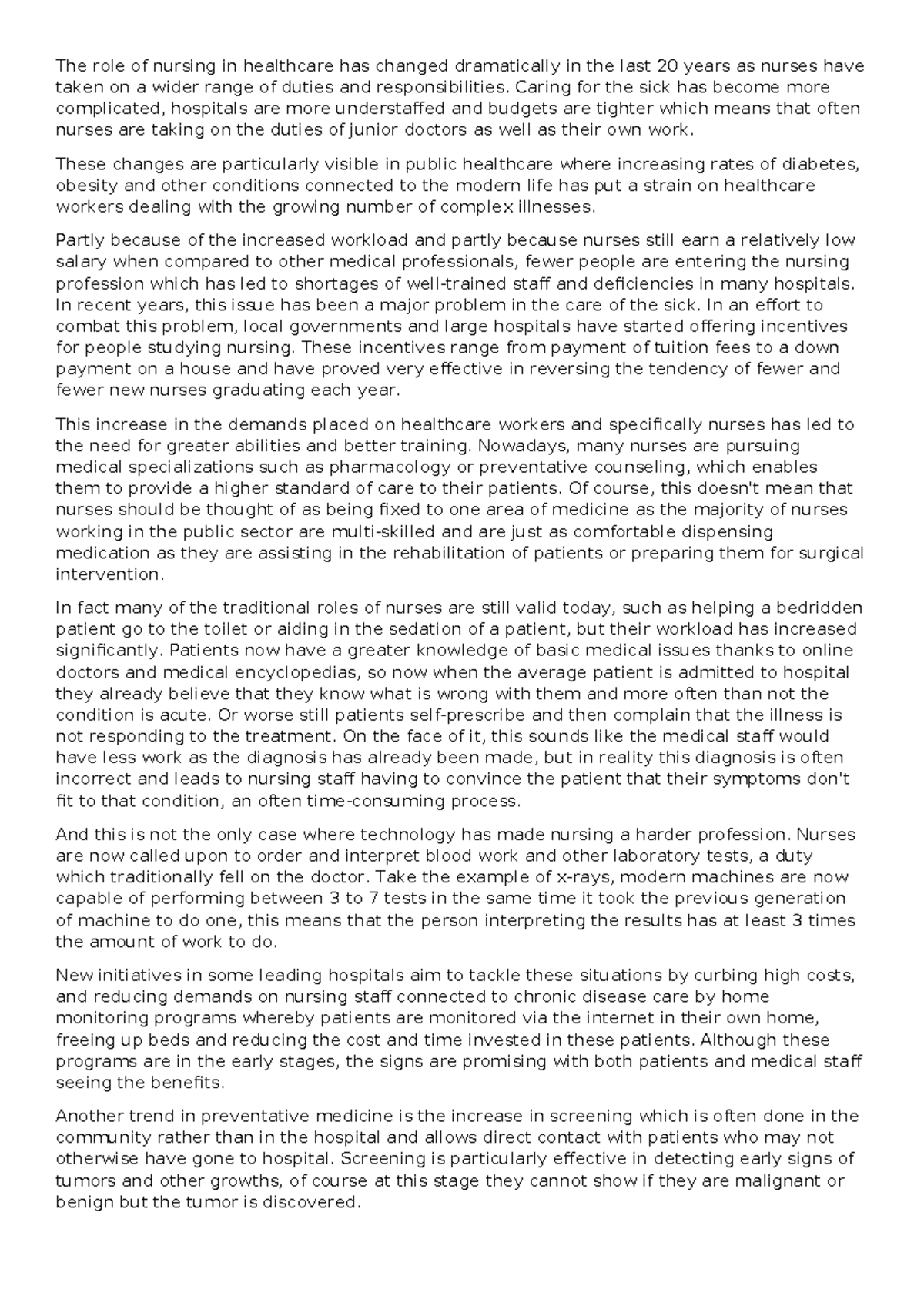 The role of nursing in healthcare has changed dramatically in the last 20 years as nurses have taken on a wider range of duties and responsibilities. Caring for the sick has become more complicated, hospitals are more understaffed and budgets are tighter which means that often nurses are taking on the duties of junior doctors as well as their own work.

These changes are particularly visible in public healthcare where increasing rates of diabetes, obesity and other conditions connected to the modern life has put a strain on healthcare workers dealing with the growing number of complex illnesses.

Partly because of the increased workload and partly because nurses still earn a relatively low salary when compared to other medical professionals, fewer people are entering the nursing profession which has led to shortages of well-trained staff and deficiencies in many hospitals. In recent years, this issue has been a major problem in the care of the sick. In an effort to combat this problem, local governments and large hospitals have started offering incentives for people studying nursing. These incentives range from payment of tuition fees to a down payment on a house and have proved very effective in reversing the tendency of fewer and fewer new nurses graduating each year.

This increase in the demands placed on healthcare workers and specifically nurses has led to the need for greater abilities and better training. Nowadays, many nurses are pursuing medical specializations such as pharmacology or preventative counseling, which enables them to provide a higher standard of care to their patients. Of course, this doesn't mean that nurses should be thought of as being fixed to one area of medicine as the majority of nurses working in the public sector are multi-skilled and are just as comfortable dispensing medication as they are assisting in the rehabilitation of patients or preparing them for surgical intervention.

In fact many of the traditional roles of nurses are still valid today, such as helping a bedridden patient go to the toilet or aiding in the sedation of a patient, but their workload has increased significantly. Patients now have a greater knowledge of basic medical issues thanks to online doctors and medical encyclopedias, so now when the average patient is admitted to hospital they already believe that they know what is wrong with them and more often than not the condition is acute. Or worse still patients self-prescribe and then complain that the illness is not responding to the treatment. On the face of it, this sounds like the medical staff would have less work as the diagnosis has already been made, but in reality this diagnosis is often incorrect and leads to nursing staff having to convince the patient that their symptoms don't fit to that condition, an often time-consuming process.

And this is not the only case where technology has made nursing a harder profession. Nurses are now called upon to order and interpret blood work and other laboratory tests, a duty which traditionally fell on the doctor. Take the example of x-rays, modern machines are now capable of performing between 3 to 7 tests in the same time it took the previous generation of machine to do one, this means that the person interpreting the results has at least 3 times the amount of work to do.

New initiatives in some leading hospitals aim to tackle these situations by curbing high costs, and reducing demands on nursing staff connected to chronic disease care by home monitoring programs whereby patients are monitored via the internet in their own home, freeing up beds and reducing the cost and time invested in these patients. Although these programs are in the early stages, the signs are promising with both patients and medical staff seeing the benefits.

Another trend in preventative medicine is the increase in screening which is often done in the community rather than in the hospital and allows direct contact with patients who may not otherwise have gone to hospital. Screening is particularly effective in detecting early signs of tumors and other growths, of course at this stage they cannot show if they are malignant or benign but the tumor is discovered.